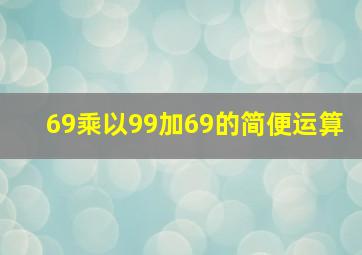 69乘以99加69的简便运算